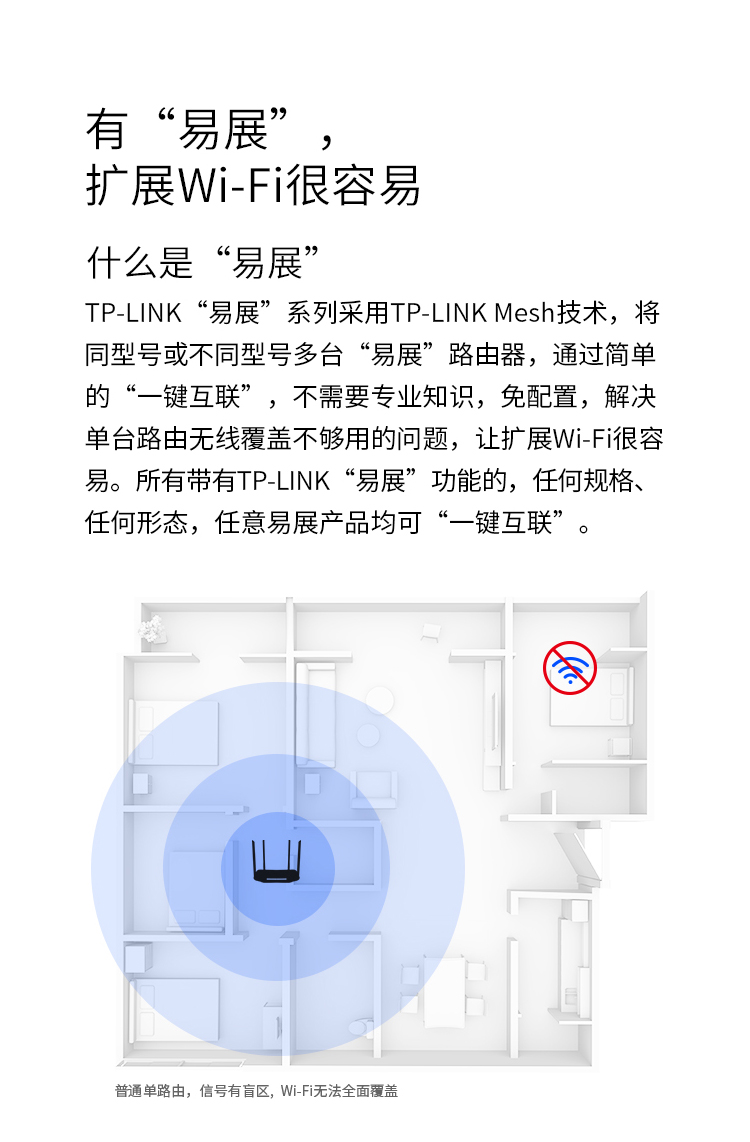 有“易展”，
扩展Wi-Fi很容易

什么是“易展”

TP-LINK“易展”系列采用TP-LINK Mesh技术，将同型号或不同型号多台“易展”路由器，通过简单的“一键互联”，不需要专业知识，免配置，解决单台路由无线覆盖不够用的问题，让扩展Wi-Fi很容易。所有带有TP-LINK“易展”功能的，任何规格、任何形态，任意易展产品均可“一键互联”。

普通单路由，信号有盲区，Wi-Fi无法全面覆盖